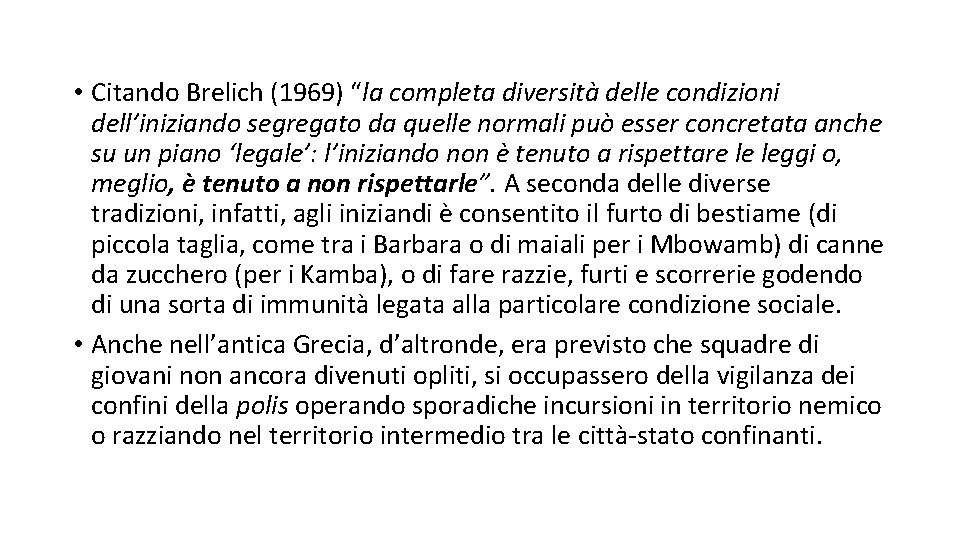 • Citando Brelich (1969) “la completa diversità delle condizioni dell’iniziando segregato da quelle normali può esser concretata anche su un piano ‘legale’: l’iniziando non è tenuto a rispettare le leggi o, meglio, è tenuto a non rispettarle”. A seconda delle diverse tradizioni, infatti, agli iniziandi è consentito il furto di bestiame (di piccola taglia, come tra i Barbara o di maiali per i Mbowamb) di canne da zucchero (per i Kamba), o di fare razzie, furti e scorrerie godendo di una sorta di immunità legata alla particolare condizione sociale.

• Anche nell’antica Grecia, d’altronde, era previsto che squadre di giovani non ancora divenuti opliti, si occupassero della vigilanza dei confini della polis operando sporadiche incursioni in territorio nemico o razziando nel territorio intermedio tra le città-stato confinanti.